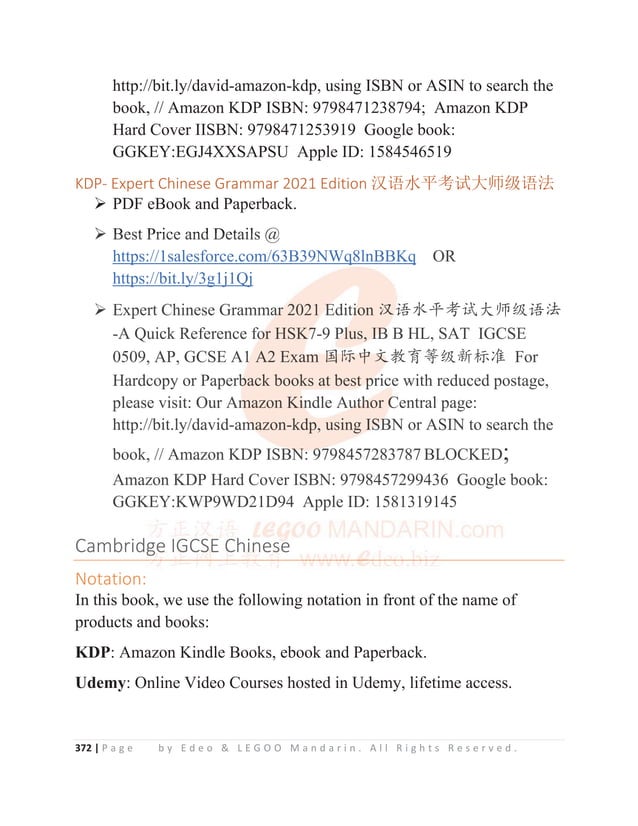 http://bit.ly/david-amazon-kdp, using ISBN or ASIN to search the book, // Amazon KDP ISBN: 9798471238794; Amazon KDP Hard Cover IISBN: 9798471253919 Google book: GGKEY:EGJ4XXSAPSU Apple ID: 1584546519

KDP- Expert Chinese Grammar 2021 Edition 汉语水平考试大师级语法

➢ PDF eBook and Paperback.

➢ Best Price and Details @ https://1salesforce.com/63B39NWq8lnBBKq OR https://bit.ly/3g1j1Qj

➢ Expert Chinese Grammar 2021 Edition 汉语水平考试大师级语法 -A Quick Reference for HSK7-9 Plus, IB B HL, SAT IGCSE 0509, AP, GCSE A1 A2 Exam 国际中文教育等级新标准 For Hardcopy or Paperback books at best price with reduced postage, please visit: Our Amazon Kindle Author Central page: http://bit.ly/david-amazon-kdp, using ISBN or ASIN to search the book, // Amazon KDP ISBN: 9798457283787 BLOCKED; Amazon KDP Hard Cover ISBN: 9798457299436 Google book: GGKEY:KWP9WD21D94 Apple ID: 1581319145

方正汉语 LEGOO MANDARIN.com
方正网上教育 www.edeo.biz

Cambridge IGCSE Chinese

Notation:
In this book, we use the following notation in front of the name of products and books:

KDP: Amazon Kindle Books, ebook and Paperback.

Udemy: Online Video Courses hosted in Udemy, lifetime access.

372 | Page by Edeo & LEGOO Mandarin. All Rights Reserved.